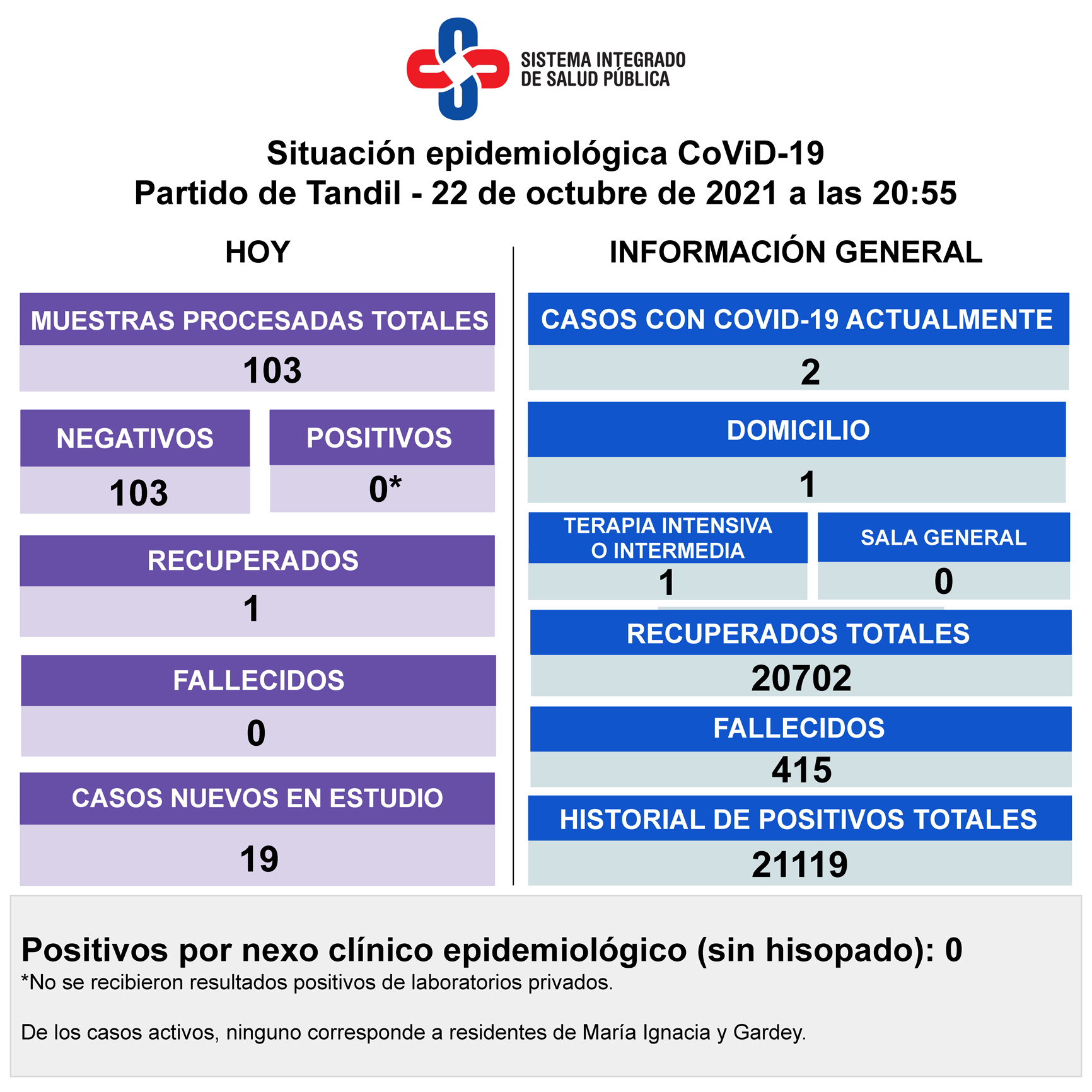 SISTEMA INTEGRADO
DE SALUD PÚBLICA

Situación epidemiológica CoViD-19
Partido de Tandil - 22 de octubre de 2021 a las 20:55

HOY

MUESTRAS PROCESADAS TOTALES
103

NEGATIVOS
103

POSITIVOS
0*

RECUPERADOS
1

FALLECIDOS
0

CASOS NUEVOS EN ESTUDIO
19

INFORMACIÓN GENERAL

CASOS CON COVID-19 ACTUALMENTE
2

DOMICILIO
1

TERAPIA INTENSIVA O INTERMEDIA
1

SALA GENERAL
0

RECUPERADOS TOTALES
20702

FALLECIDOS
415

HISTORIAL DE POSITIVOS TOTALES
21119

Positivos por nexo clínico epidemiológico (sin hisopado): 0
*No se recibieron resultados positivos de laboratorios privados.

De los casos activos, ninguno corresponde a residentes de María Ignacia y Gardey.